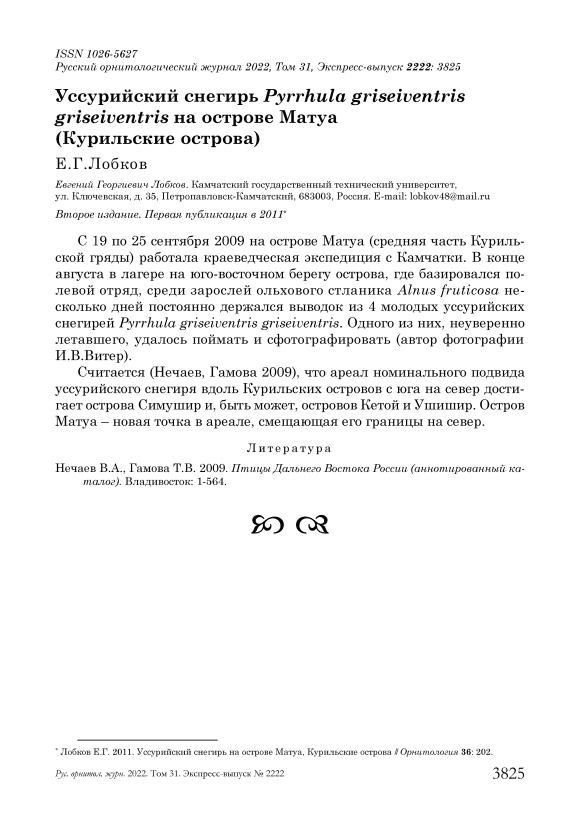 ISSN 1026-5627
Русский орнитологический журнал 2022, Том 31, Экспресс-выпуск 2222: 3825

Уссурийский снегирь Pyrrhula griseiventris griseiventris на острове Матуа (Курильские острова)

Е.Г.Лобков

Евгений Георгиевич Лобков. Камчатский государственный технический университет, ул. Ключевская, д. 35, Петропавловск-Камчатский, 683003, Россия. E-mail: lobkov48@mail.ru

Второе издание. Первая публикация в 2011*

С 19 по 25 сентября 2009 на острове Матуа (средняя часть Курильской гряды) работала краеведческая экспедиция с Камчатки. В конце августа в лагере на юго-восточном берегу острова, где базировался полевой отряд, среди зарослей ольхового стланика Alnus fruticosa несколько дней постоянно держался выводок из 4 молодых уссурийских снегирей Pyrrhula griseiventris griseiventris. Одного из них, неуверенно летавшего, удалось поймать и сфотографировать (автор фотографии И.В.Витер).

Считается (Нечаев, Гамова 2009), что ареал номинального подвида уссурийского снегиря вдоль Курильских островов с юга на север достигает острова Симушир и, быть может, островов Кетой и Ушишир. Остров Матуа – новая точка в ареале, смещающая его границы на север.

Литература

Нечаев В.А., Гамова Т.В. 2009. Птицы Дальнего Востока России (аннотированный каталог). Владивосток: 1-564.

* Лобков Е.Г. 2011. Уссурийский снегирь на острове Матуа, Курильские острова // Орнитология 36: 202.

Рус. орнитол. журн. 2022. Том 31. Экспресс-выпуск № 2222 3825